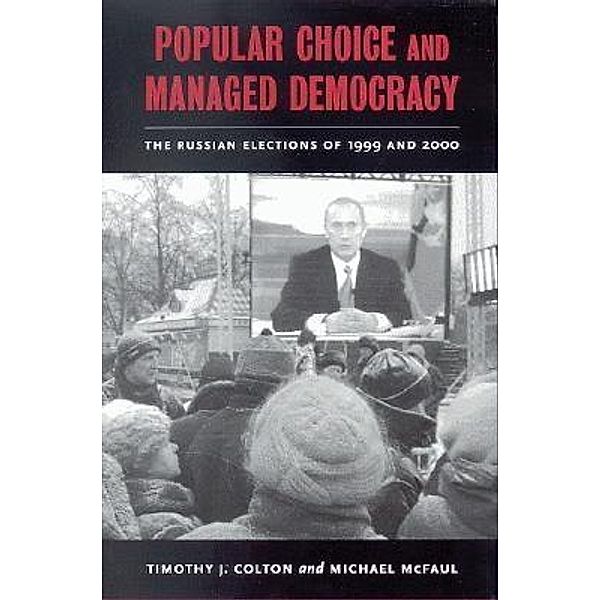 POPULAR CHOICE AND MANAGED DEMOCRACY

THE RUSSIAN ELECTIONS OF 1999 AND 2000

TIMOTHY J. COLTON and MICHAEL McFAUL